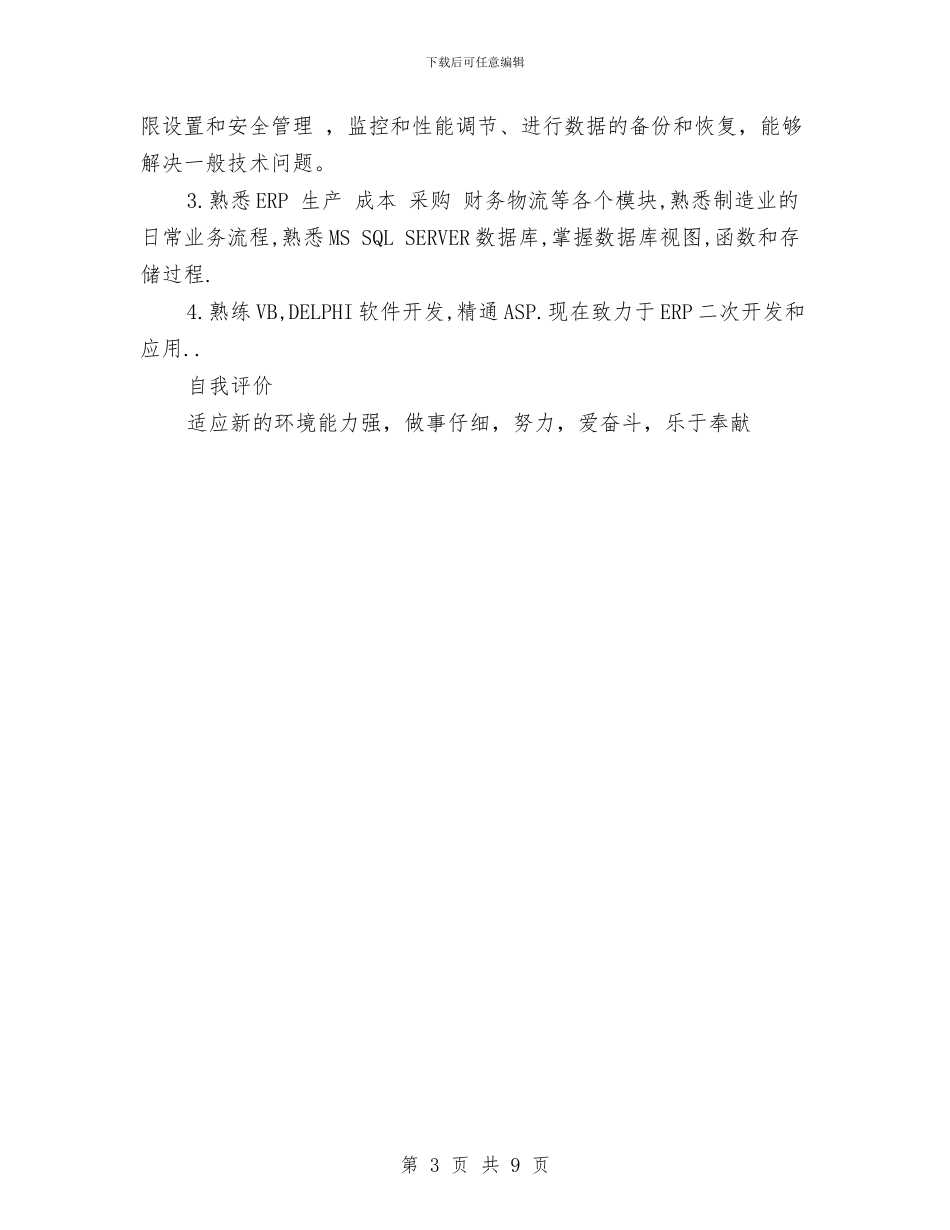 下载后可任意编辑

限设置和安全管理 ，监控和性能调节、进行数据的备份和恢复，能够解决一般技术问题。

3.熟悉ERP 生产 成本 采购 财务物流等各个模块,熟悉制造业的日常业务流程,熟悉MS SQL SERVER数据库,掌握数据库视图,函数和存储过程.

4.熟练VB,DELPHI软件开发,精通ASP.现在致力于ERP二次开发和应用..

自我评价

适应新的环境能力强，做事仔细，努力，爱奋斗，乐于奉献

第 3 页 共 9 页